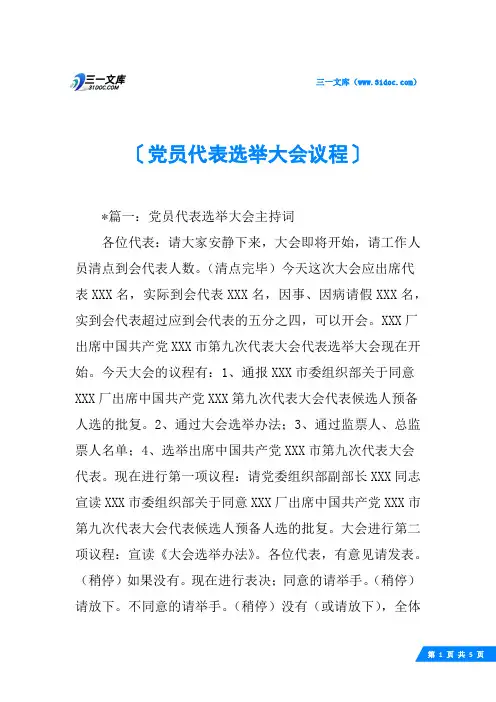 三一文库
31DOC.COM

三一文库（www.31doc.com）

〔党员代表选举大会议程〕

*篇一：党员代表选举大会主持词

各位代表：请大家安静下来，大会即将开始，请工作人员清点到会代表人数。（清点完毕）今天这次大会应出席代表XXX名，实际到会代表XXX名，因事、因病请假XXX名，实到会代表超过应到会代表的五分之四，可以开会。XXX厂出席中国共产党XXX市第九次代表大会代表选举大会现在开始。今天大会的议程有：1、通报XXX市委组织部关于同意XXX厂出席中国共产党XXX第九次代表大会代表候选人预备人选的批复。2、通过大会选举办法；3、通过监票人、总监票人名单；4、选举出席中国共产党XXX市第九次代表大会代表。现在进行第一项议程：请党委组织部副部长XXX同志宣读XXX市委组织部关于同意XXX厂出席中国共产党XXX市第九次代表大会代表候选人预备人选的批复。大会进行第二项议程：宣读《大会选举办法》。各位代表，有意见请发表。（稍停）如果没有。现在进行表决：同意的请举手。（稍停）请放下。不同意的请举手。（稍停）没有（或请放下），全体

第 1 页 共 5 页